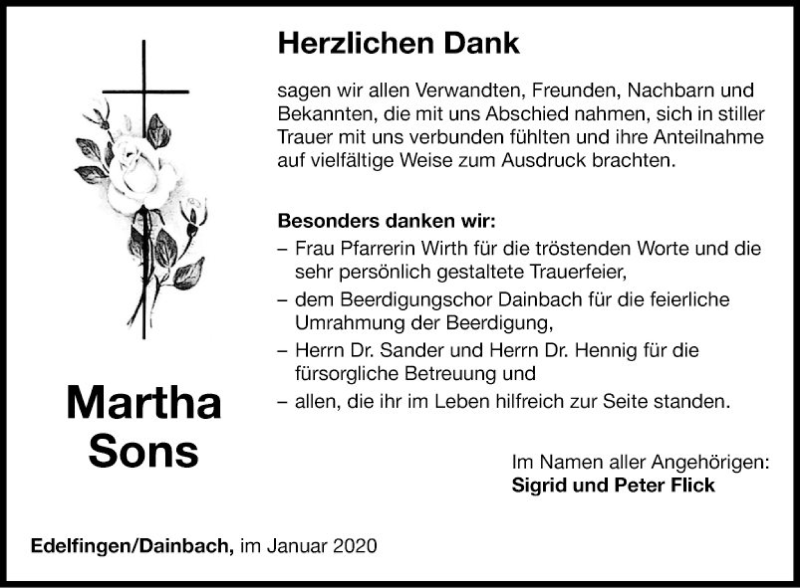 Herzlichen Dank

sagen wir allen Verwandten, Freunden, Nachbarn und Bekannten, die mit uns Abschied nahmen, sich in stiller Trauer mit uns verbunden fühlten und ihre Anteilnahme auf vielfältige Weise zum Ausdruck brachten.

Besonders danken wir:
– Frau Pfarrerin Wirth für die tröstenden Worte und die sehr persönlich gestaltete Trauerfeier,
– dem Beerdigungschor Dainbach für die feierliche Umrahmung der Beerdigung,
– Herrn Dr. Sander und Herrn Dr. Hennig für die fürsorgliche Betreuung und
– allen, die ihr im Leben hilfreich zur Seite standen.

Martha Sons

Im Namen aller Angehörigen:
Sigrid und Peter Flick

Edelfingen/Dainbach, im Januar 2020